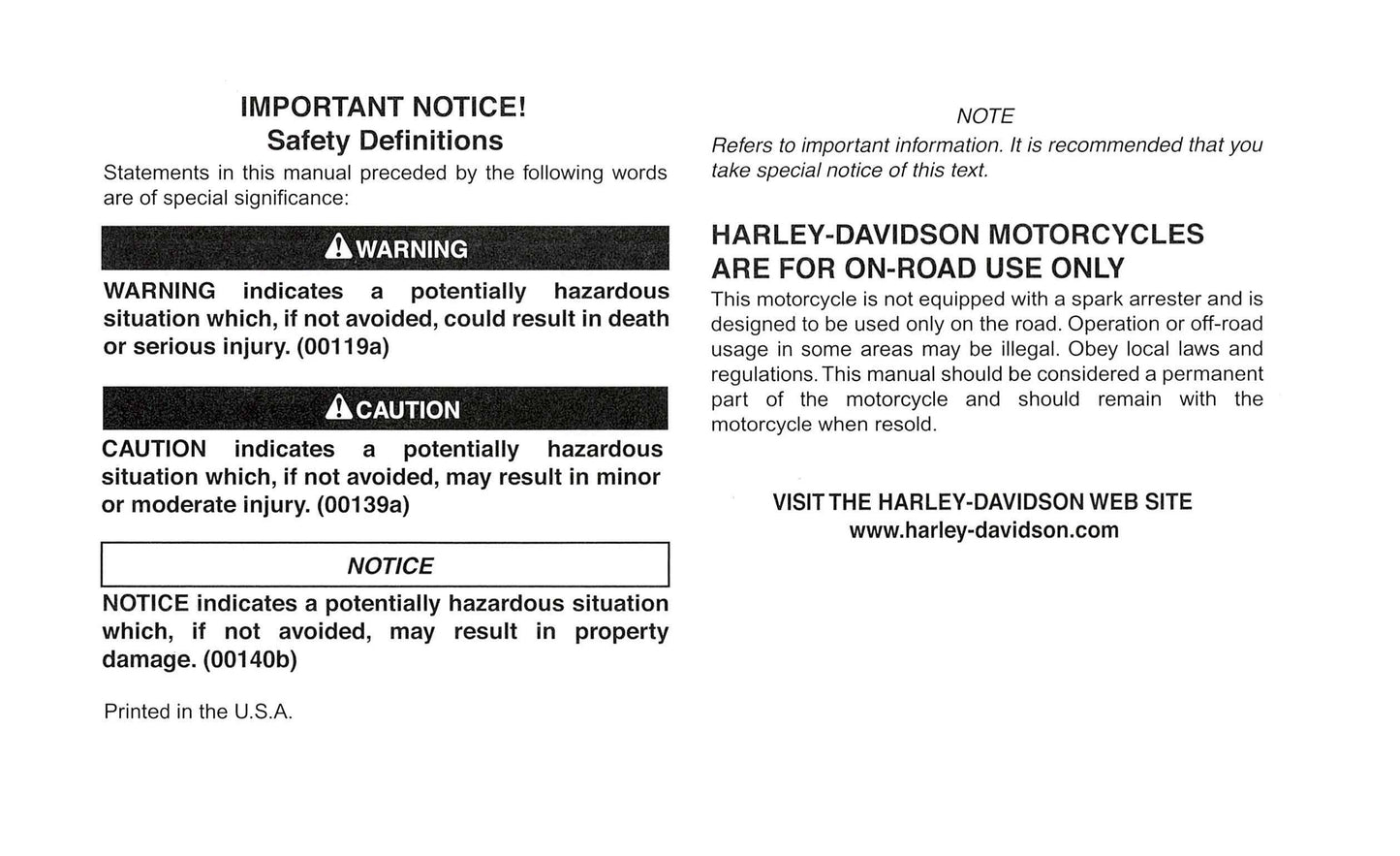 IMPORTANT NOTICE!
Safety Definitions

Statements in this manual preceded by the following words are of special significance:

WARNING

WARNING indicates a potentially hazardous situation which, if not avoided, could result in death or serious injury. (00119a)

CAUTION

CAUTION indicates a potentially hazardous situation which, if not avoided, may result in minor or moderate injury. (00139a)

NOTICE

NOTICE indicates a potentially hazardous situation which, if not avoided, may result in property damage. (00140b)

Printed in the U.S.A.

NOTE

Refers to important information. It is recommended that you take special notice of this text.

HARLEY-DAVIDSON MOTORCYCLES ARE FOR ON-ROAD USE ONLY

This motorcycle is not equipped with a spark arrester and is designed to be used only on the road. Operation or off-road usage in some areas may be illegal. Obey local laws and regulations. This manual should be considered a permanent part of the motorcycle and should remain with the motorcycle when resold.

VISIT THE HARLEY-DAVIDSON WEB SITE
www.harley-davidson.com